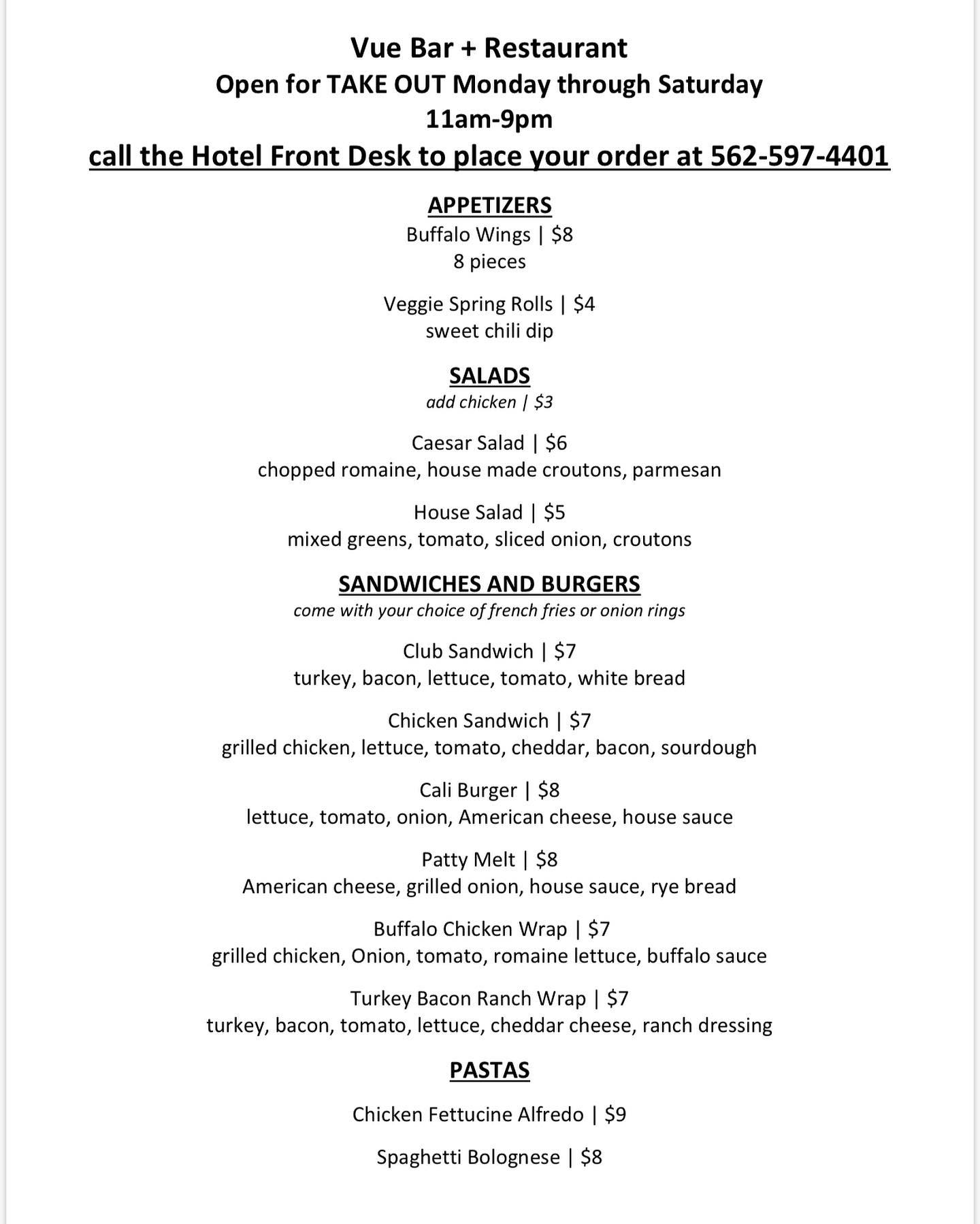 Vue Bar + Restaurant
Open for TAKE OUT Monday through Saturday
11am-9pm
call the Hotel Front Desk to place your order at 562-597-4401

APPETIZERS
Buffalo Wings | \$8
8 pieces

Veggie Spring Rolls | \$4
sweet chili dip

SALADS
add chicken | \$3

Caesar Salad | \$6
chopped romaine, house made croutons, parmesan

House Salad | \$5
mixed greens, tomato, sliced onion, croutons

SANDWICHES AND BURGERS
come with your choice of french fries or onion rings

Club Sandwich | \$7
turkey, bacon, lettuce, tomato, white bread

Chicken Sandwich | \$7
grilled chicken, lettuce, tomato, cheddar, bacon, sourdough

Cali Burger | \$8
lettuce, tomato, onion, American cheese, house sauce

Patty Melt | \$8
American cheese, grilled onion, house sauce, rye bread

Buffalo Chicken Wrap | \$7
grilled chicken, Onion, tomato, romaine lettuce, buffalo sauce

Turkey Bacon Ranch Wrap | \$7
turkey, bacon, tomato, lettuce, cheddar cheese, ranch dressing

PASTAS

Chicken Fettucine Alfredo | \$9

Spaghetti Bolognese | \$8